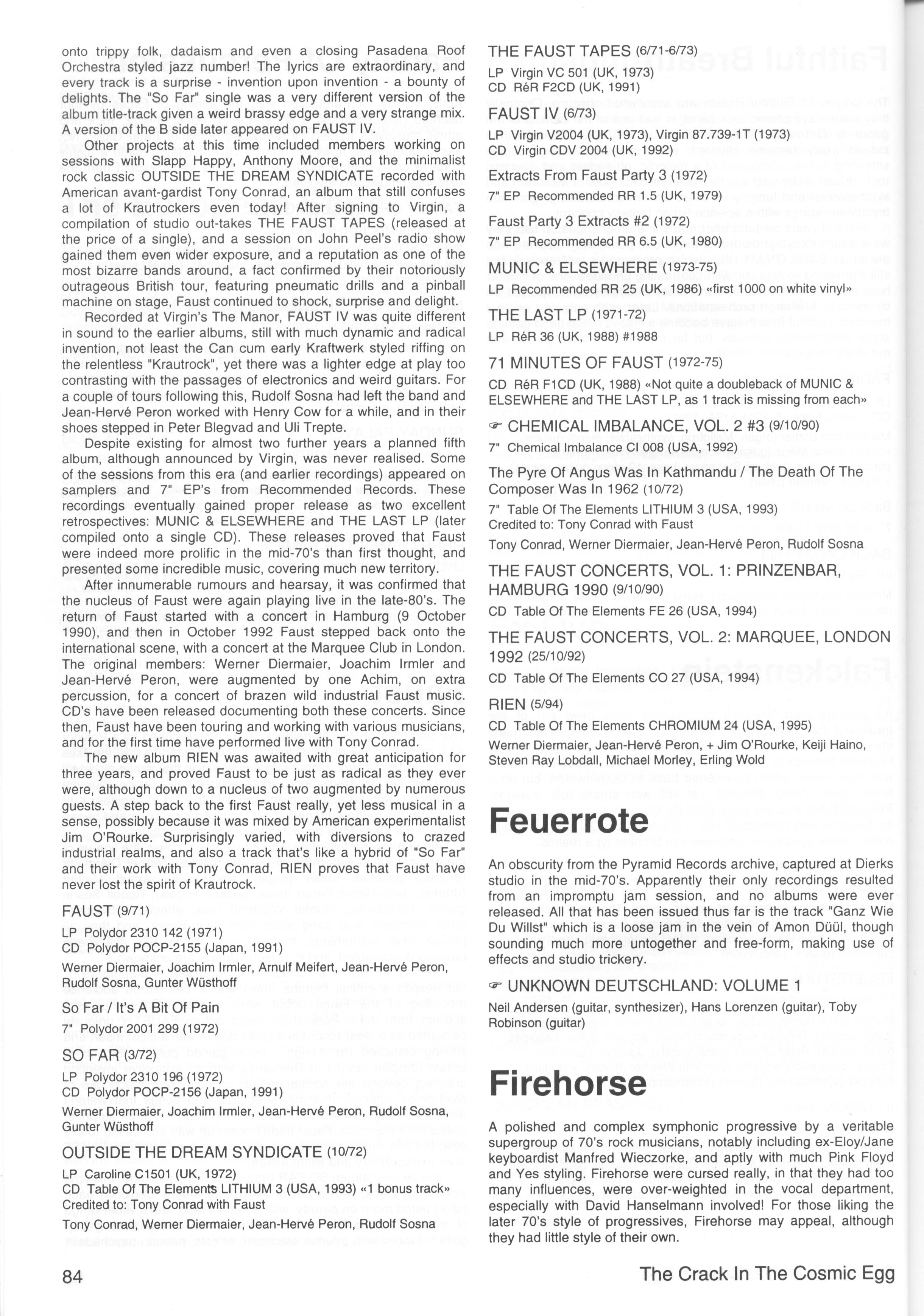 onto trippy folk, dadaism and even a closing Pasadena Roof Orchestra styled jazz number! The lyrics are extraordinary, and every track is a surprise - invention upon invention - a bounty of delights. The "So Far" single was a very different version of the album title-track given a weird brassy edge and a very strange mix. A version of the B side later appeared on FAUST IV.

Other projects at this time included members working on sessions with Slapp Happy, Anthony Moore, and the minimalist rock classic OUTSIDE THE DREAM SYNDICATE recorded with American avant-gardist Tony Conrad, an album that still confuses a lot of Krautrockers even today! After signing to Virgin, a compilation of studio out-takes THE FAUST TAPES (released at the price of a single), and a session on John Peel's radio show gained them even wider exposure, and a reputation as one of the most bizarre bands around, a fact confirmed by their notoriously outrageous British tour, featuring pneumatic drills and a pinball machine on stage, Faust continued to shock, surprise and delight.

Recorded at Virgin's The Manor, FAUST IV was quite different in sound to the earlier albums, still with much dynamic and radical invention, not least the Can cum early Kraftwerk styled riffing on the relentless "Krautrock", yet there was a lighter edge at play too contrasting with the passages of electronics and weird guitars. For a couple of tours following this, Rudolf Sosna had left the band and Jean-Hervé Peron worked with Henry Cow for a while, and in their shoes stepped in Peter Blegvad and Uli Trepte.

Despite existing for almost two further years a planned fifth album, although announced by Virgin, was never realised. Some of the sessions from this era (and earlier recordings) appeared on samplers and 7" EP's from Recommended Records. These recordings eventually gained proper release as two excellent retrospectives: MUNIC & ELSEWHERE and THE LAST LP (later compiled onto a single CD). These releases proved that Faust were indeed more prolific in the mid-70's than first thought, and presented some incredible music, covering much new territory.

After innumerable rumours and hearsay, it was confirmed that the nucleus of Faust were again playing live in the late-80's. The return of Faust started with a concert in Hamburg (9 October 1990), and then in October 1992 Faust stepped back onto the international scene, with a concert at the Marquee Club in London. The original members: Werner Diermaier, Joachim Irmler and Jean-Hervé Peron, were augmented by one Achim, on extra percussion, for a concert of brazen wild industrial Faust music. CD's have been released documenting both these concerts. Since then, Faust have been touring and working with various musicians, and for the first time have performed live with Tony Conrad.

The new album RIEN was awaited with great anticipation for three years, and proved Faust to be just as radical as they ever were, although down to a nucleus of two augmented by numerous guests. A step back to the first Faust really, yet less musical in a sense, possibly because it was mixed by American experimentalist Jim O'Rourke. Surprisingly varied, with diversions to crazed industrial realms, and also a track that's like a hybrid of "So Far" and their work with Tony Conrad, RIEN proves that Faust have never lost the spirit of Krautrock.

FAUST (9/71)
LP Polydor 2310 142 (1971)
CD Polydor POCP-2155 (Japan, 1991)
Werner Diermaier, Joachim Irmler, Arnulf Meifert, Jean-Hervé Peron, Rudolf Sosna, Gunter Wüsthoff

So Far / It's A Bit Of Pain
7" Polydor 2001 299 (1972)

SO FAR (3/72)
LP Polydor 2310 196 (1972)
CD Polydor POCP-2156 (Japan, 1991)
Werner Diermaier, Joachim Irmler, Jean-Hervé Peron, Rudolf Sosna, Gunter Wüsthoff

OUTSIDE THE DREAM SYNDICATE (10/72)
LP Caroline C1501 (UK, 1972)
CD Table Of The Elements LITHIUM 3 (USA, 1993) «1 bonus track»
Credited to: Tony Conrad with Faust
Tony Conrad, Werner Diermaier, Jean-Hervé Peron, Rudolf Sosna

THE FAUST TAPES (6/71-6/73)
LP Virgin VC 501 (UK, 1973)
CD RéR F2CD (UK, 1991)

FAUST IV (6/73)
LP Virgin V2004 (UK, 1973), Virgin 87.739-1T (1973)
CD Virgin CDV 2004 (UK, 1992)

Extracts From Faust Party 3 (1972)
7" EP Recommended RR 1.5 (UK, 1979)

Faust Party 3 Extracts #2 (1972)
7" EP Recommended RR 6.5 (UK, 1980)

MUNIC & ELSEWHERE (1973-75)
LP Recommended RR 25 (UK, 1986) «first 1000 on white vinyl»

THE LAST LP (1971-72)
LP RéR 36 (UK, 1988) #1988

71 MINUTES OF FAUST (1972-75)
CD RéR F1CD (UK, 1988) «Not quite a doubleback of MUNIC & ELSEWHERE and THE LAST LP, as 1 track is missing from each»

☞ CHEMICAL IMBALANCE, VOL. 2 #3 (9/10/90)
7" Chemical Imbalance CI 008 (USA, 1992)

The Pyre Of Angus Was In Kathmandu / The Death Of The Composer Was In 1962 (10/72)
7" Table Of The Elements LITHIUM 3 (USA, 1993)
Credited to: Tony Conrad with Faust
Tony Conrad, Werner Diermaier, Jean-Hervé Peron, Rudolf Sosna

THE FAUST CONCERTS, VOL. 1: PRINZENBAR, HAMBURG 1990 (9/10/90)
CD Table Of The Elements FE 26 (USA, 1994)

THE FAUST CONCERTS, VOL. 2: MARQUEE, LONDON 1992 (25/10/92)
CD Table Of The Elements CO 27 (USA, 1994)

RIEN (5/94)
CD Table Of The Elements CHROMIUM 24 (USA, 1995)
Werner Diermaier, Jean-Hervé Peron, + Jim O'Rourke, Keiji Haino, Steven Ray Lobdall, Michael Morley, Erling Wold

Feuerrote

An obscurity from the Pyramid Records archive, captured at Dierks studio in the mid-70's. Apparently their only recordings resulted from an impromptu jam session, and no albums were ever released. All that has been issued thus far is the track "Ganz Wie Du Willst" which is a loose jam in the vein of Amon Düül, though sounding much more untogether and free-form, making use of effects and studio trickery.

☞ UNKNOWN DEUTSCHLAND: VOLUME 1
Neil Andersen (guitar, synthesizer), Hans Lorenzen (guitar), Toby Robinson (guitar)

Firehorse

A polished and complex symphonic progressive by a veritable supergroup of 70's rock musicians, notably including ex-Eloy/Jane keyboardist Manfred Wieczorke, and aptly with much Pink Floyd and Yes styling. Firehorse were cursed really, in that they had too many influences, were over-weighted in the vocal department, especially with David Hanselmann involved! For those liking the later 70's style of progressives, Firehorse may appeal, although they had little style of their own.

84

The Crack In The Cosmic Egg